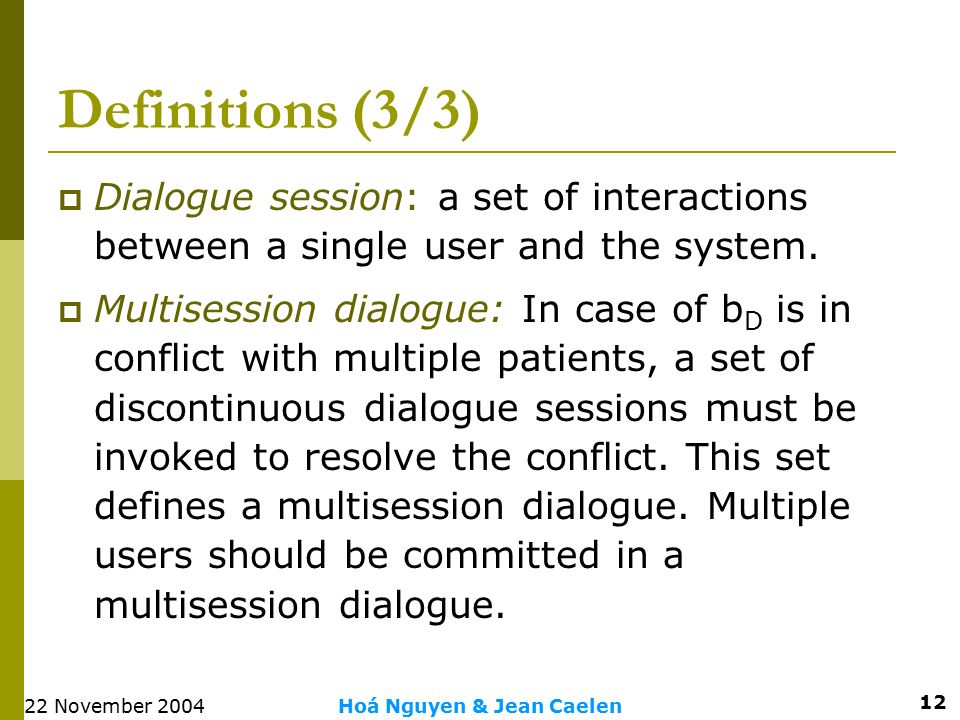 Definitions (3/3)

Dialogue session: a set of interactions between a single user and the system.

Multisession dialogue: In case of $b_D$ is in conflict with multiple patients, a set of discontinuous dialogue sessions must be invoked to resolve the conflict. This set defines a multisession dialogue. Multiple users should be committed in a multisession dialogue.

22 November 2004 Hoá Nguyen & Jean Caelen 12